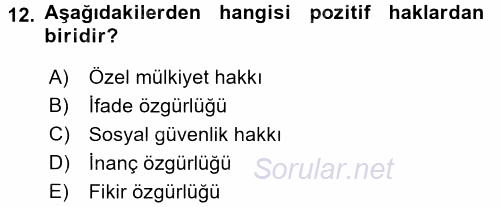 12. Aşağıdakilerden hangisi pozitif haklardan biridir?

A) Özel mülkiyet hakkı
B) İfade özgürlüğü
C) Sosyal güvenlik hakkı
D) İnanç özgürlüğü
E) Fikir özgürlüğü

Sorular.net